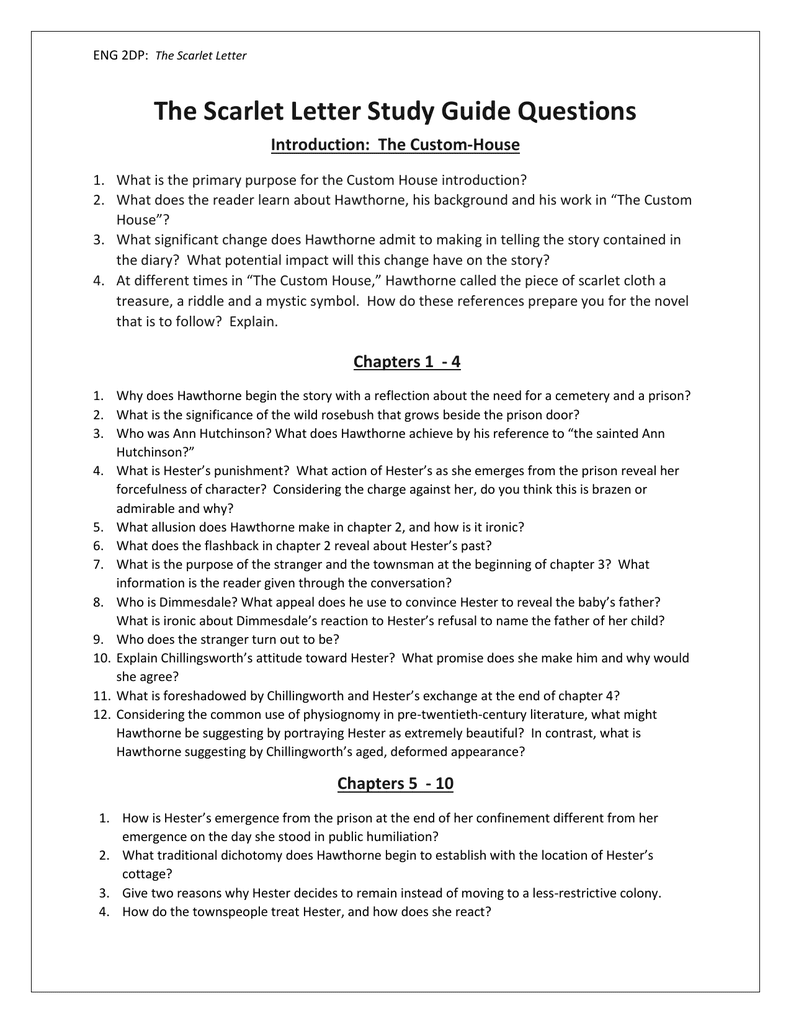 ENG 2DP: The Scarlet Letter

The Scarlet Letter Study Guide Questions

Introduction: The Custom-House

1. What is the primary purpose for the Custom House introduction?
2. What does the reader learn about Hawthorne, his background and his work in “The Custom House”?
3. What significant change does Hawthorne admit to making in telling the story contained in the diary? What potential impact will this change have on the story?
4. At different times in “The Custom House,” Hawthorne called the piece of scarlet cloth a treasure, a riddle and a mystic symbol. How do these references prepare you for the novel that is to follow? Explain.

Chapters 1 - 4

1. Why does Hawthorne begin the story with a reflection about the need for a cemetery and a prison?
2. What is the significance of the wild rosebush that grows beside the prison door?
3. Who was Ann Hutchinson? What does Hawthorne achieve by his reference to “the sainted Ann Hutchinson?”
4. What is Hester’s punishment? What action of Hester’s as she emerges from the prison reveal her forcefulness of character? Considering the charge against her, do you think this is brazen or admirable and why?
5. What allusion does Hawthorne make in chapter 2, and how is it ironic?
6. What does the flashback in chapter 2 reveal about Hester’s past?
7. What is the purpose of the stranger and the townsman at the beginning of chapter 3? What information is the reader given through the conversation?
8. Who is Dimmesdale? What appeal does he use to convince Hester to reveal the baby’s father? What is ironic about Dimmesdale’s reaction to Hester’s refusal to name the father of her child?
9. Who does the stranger turn out to be?
10. Explain Chillingsworth’s attitude toward Hester? What promise does she make him and why would she agree?
11. What is foreshadowed by Chillingworth and Hester’s exchange at the end of chapter 4?
12. Considering the common use of physiognomy in pre-twentieth-century literature, what might Hawthorne be suggesting by portraying Hester as extremely beautiful? In contrast, what is Hawthorne suggesting by Chillingworth’s aged, deformed appearance?

Chapters 5 - 10

1. How is Hester’s emergence from the prison at the end of her confinement different from her emergence on the day she stood in public humiliation?
2. What traditional dichotomy does Hawthorne begin to establish with the location of Hester’s cottage?
3. Give two reasons why Hester decides to remain instead of moving to a less-restrictive colony.
4. How do the townspeople treat Hester, and how does she react?